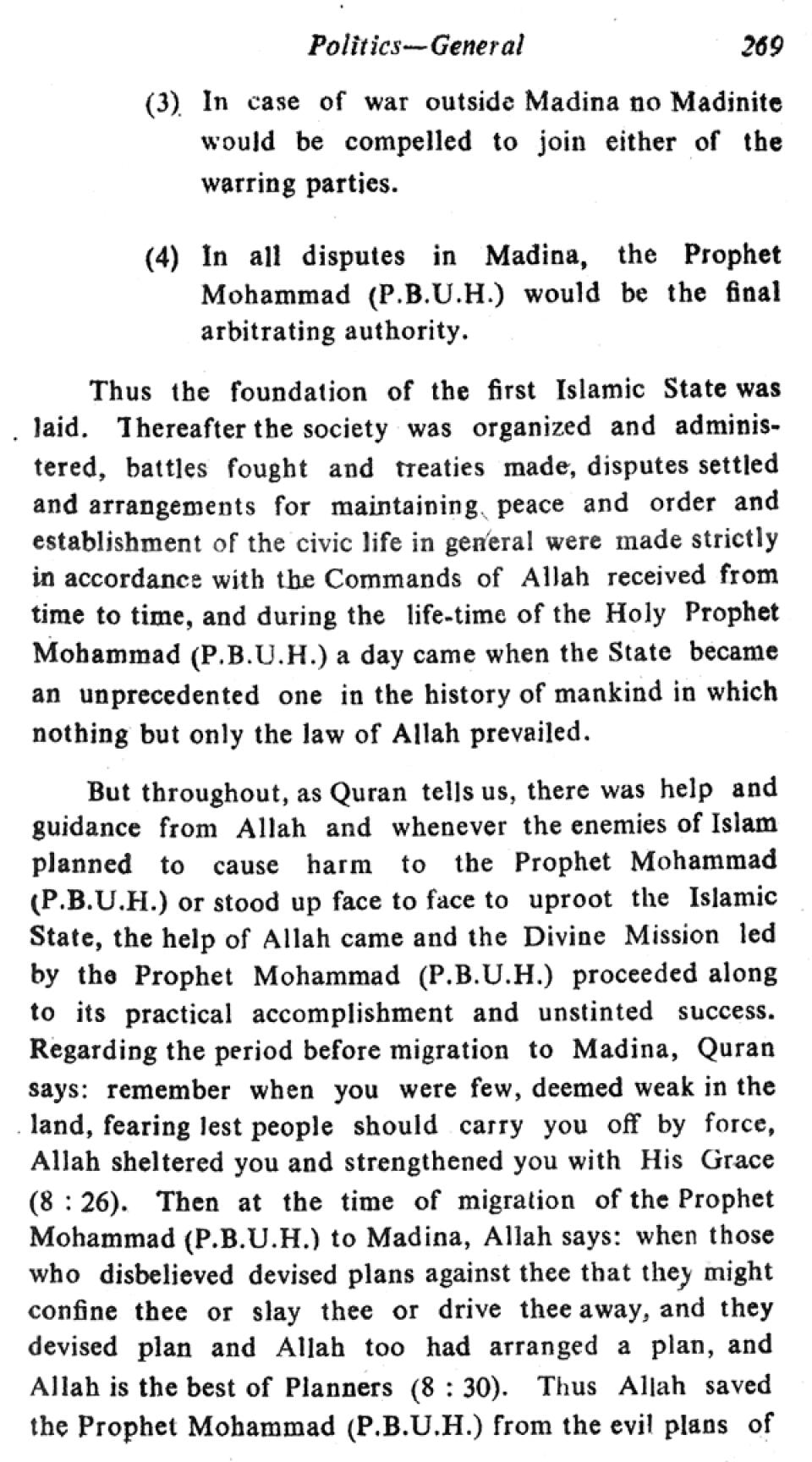 Politics—General 269

(3) In case of war outside Madina no Madinite would be compelled to join either of the warring parties.

(4) In all disputes in Madina, the Prophet Mohammad (P.B.U.H.) would be the final arbitrating authority.

Thus the foundation of the first Islamic State was laid. Thereafter the society was organized and administered, battles fought and treaties made, disputes settled and arrangements for maintaining peace and order and establishment of the civic life in general were made strictly in accordance with the Commands of Allah received from time to time, and during the life-time of the Holy Prophet Mohammad (P.B.U.H.) a day came when the State became an unprecedented one in the history of mankind in which nothing but only the law of Allah prevailed.

But throughout, as Quran tells us, there was help and guidance from Allah and whenever the enemies of Islam planned to cause harm to the Prophet Mohammad (P.B.U.H.) or stood up face to face to uproot the Islamic State, the help of Allah came and the Divine Mission led by the Prophet Mohammad (P.B.U.H.) proceeded along to its practical accomplishment and unstinted success. Regarding the period before migration to Madina, Quran says: remember when you were few, deemed weak in the land, fearing lest people should carry you off by force, Allah sheltered you and strengthened you with His Grace (8 : 26). Then at the time of migration of the Prophet Mohammad (P.B.U.H.) to Madina, Allah says: when those who disbelieved devised plans against thee that they might confine thee or slay thee or drive thee away, and they devised plan and Allah too had arranged a plan, and Allah is the best of Planners (8 : 30). Thus Allah saved the Prophet Mohammad (P.B.U.H.) from the evil plans of